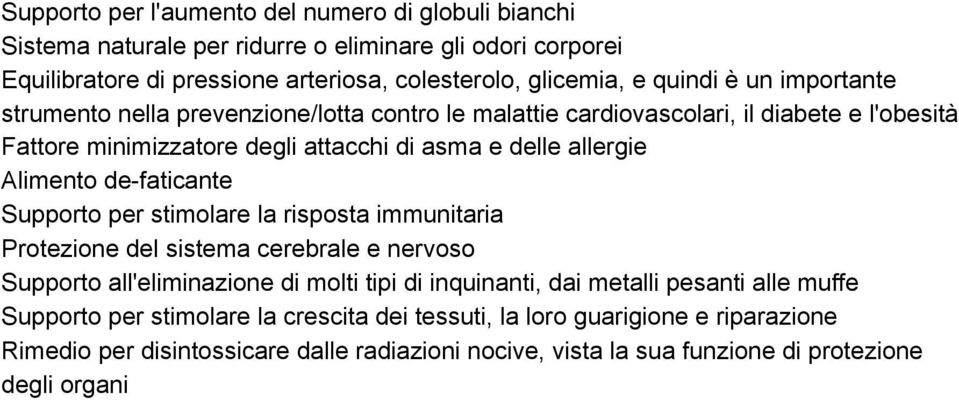 Supporto per l'aumento del numero di globuli bianchi
Sistema naturale per ridurre o eliminare gli odori corporei
Equilibratore di pressione arteriosa, colesterolo, glicemia, e quindi è un importante strumento nella prevenzione/lotta contro le malattie cardiovascolari, il diabete e l'obesità
Fattore minimizzatore degli attacchi di asma e delle allergie
Alimento de-faticante
Supporto per stimolare la risposta immunitaria
Protezione del sistema cerebrale e nervoso
Supporto all'eliminazione di molti tipi di inquinanti, dai metalli pesanti alle muffe
Supporto per stimolare la crescita dei tessuti, la loro guarigione e riparazione
Rimedio per disintossicare dalle radiazioni nocive, vista la sua funzione di protezione degli organi